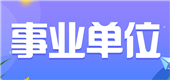 事业单位